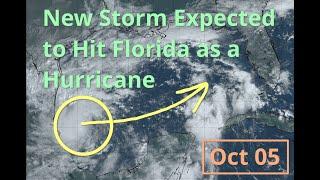 New Storm Expected to Hit Florida as a Hurricane

Oct 05